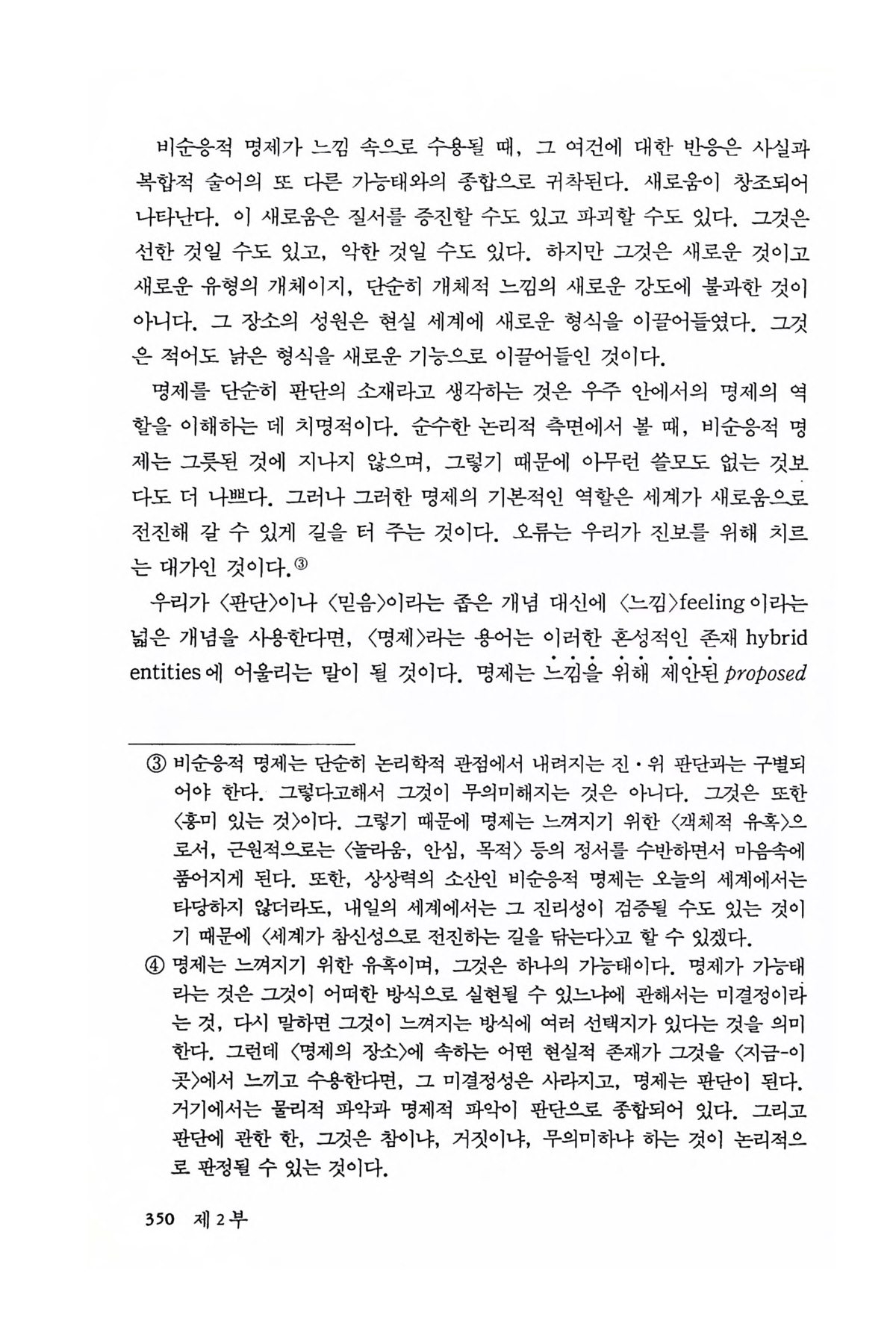 비순응적 명제가 느낌 속으로 수용될 때, 그 여건에 대한 반응은 사실과 복합적 술어의 또 다른 가능태와의 종합으로 귀착된다. 새로움이 창조되어 나타난다. 이 새로움은 질서를 증진할 수도 있고 파괴할 수도 있다. 그것은 선한 것일 수도 있고, 악한 것일 수도 있다. 하지만 그것은 새로운 것이고 새로운 유형의 개체이지, 단순히 개체적 느낌의 새로운 강도에 불과한 것이 아니다. 그 장소의 성원은 현실 세계에 새로운 형식을 이끌어들였다. 그것은 적어도 낡은 형식을 새로운 기능으로 이끌어들인 것이다.

명제를 단순히 판단의 소재라고 생각하는 것은 우주 안에서의 명제의 역할을 이해하는 데 치명적이다. 순수한 논리적 측면에서 볼 때, 비순응적 명제는 그릇된 것에 지나지 않으며, 그렇기 때문에 아무런 쓸모도 없는 것보다도 더 나쁘다. 그러나 그러한 명제의 기본적인 역할은 세계가 새로움으로 전진해 갈 수 있게 길을 터 주는 것이다. 오류는 우리가 진보를 위해 치르는 대가인 것이다.③

우리가 〈판단〉이나 〈믿음〉이라는 좁은 개념 대신에 〈느낌〉feeling이라는 넓은 개념을 사용한다면, 〈명제〉라는 용어는 이러한 혼성적인 존재 hybrid entities에 어울리는 말이 될 것이다. 명제는 느낌을 위해 제안된 proposed

③ 비순응적 명제는 단순히 논리학적 관점에서 내려지는 진·위 판단과는 구별되어야 한다. 그렇다고해서 그것이 무의미해지는 것은 아니다. 그것은 또한 〈흥미 있는 것〉이다. 그렇기 때문에 명제는 느껴지기 위한 〈객체적 유혹〉으로서, 근원적으로는 〈놀라움, 안심, 목적〉 등의 정서를 수반하면서 마음속에 품어지게 된다. 또한, 상상력의 소산인 비순응적 명제는 오늘의 세계에서는 타당하지 않더라도, 내일의 세계에서는 그 진리성이 검증될 수도 있는 것이기 때문에 〈세계가 참신성으로 전진하는 길을 닦는다〉고 할 수 있겠다.

④ 명제는 느껴지기 위한 유혹이며, 그것은 하나의 가능태이다. 명제가 가능태라는 것은 그것이 어떠한 방식으로 실현될 수 있느냐에 관해서는 미결정이라는 것, 다시 말하면 그것이 느껴지는 방식에 여러 선택지가 있다는 것을 의미한다. 그런데 〈명제의 장소〉에 속하는 어떤 현실적 존재가 그것을 〈지금-이곳〉에서 느끼고 수용한다면, 그 미결정성은 사라지고, 명제는 판단이 된다. 거기에서는 물리적 파악과 명제적 파악이 판단으로 종합되어 있다. 그리고 판단에 관한 한, 그것은 참이냐, 거짓이냐, 무의미하냐 하는 것이 논리적으로 판정될 수 있는 것이다.

350 제 2 부